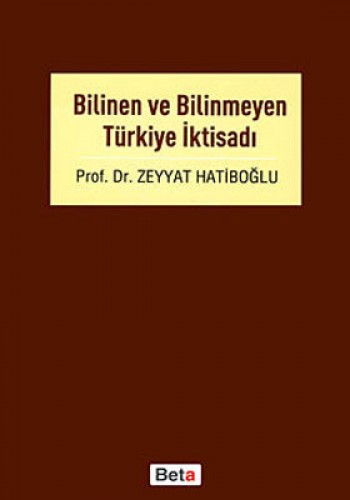 Bilinen ve Bilinmeyen Türkiye İktisadı

Prof. Dr. ZEYYAT HATİBOĞLU

Beta